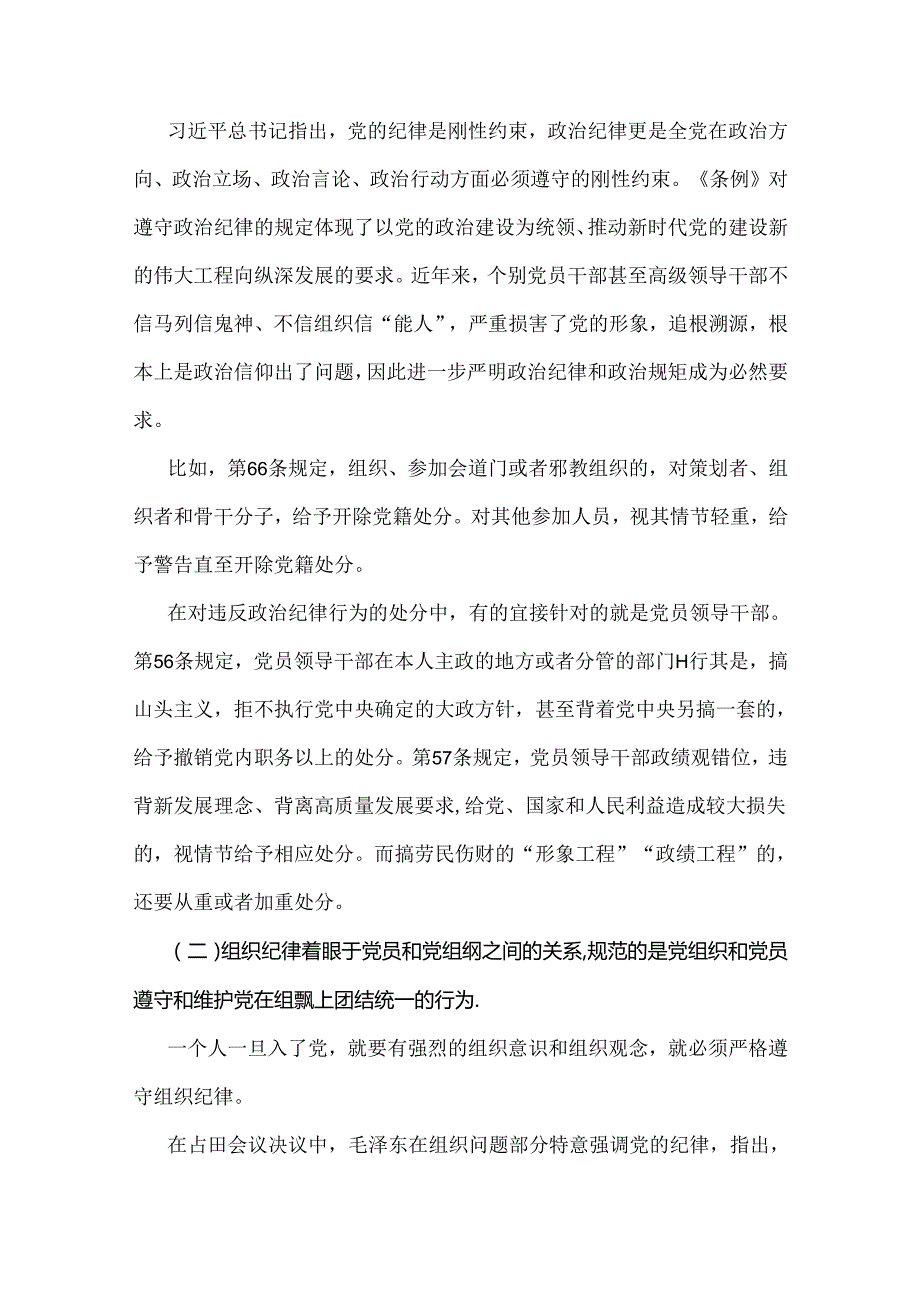 习近平总书记指出，党的纪律是刚性约束，政治纪律更是全党在政治方向、政治立场、政治言论、政治行动方面必须遵守的刚性约束。《条例》对遵守政治纪律的规定体现了以党的政治建设为统领、推动新时代党的建设新的伟大工程向纵深发展的要求。近年来，个别党员干部甚至高级领导干部不信马列信鬼神、不信组织信“能人”，严重损害了党的形象，追根溯源，根本上是政治信仰出了问题，因此进一步严明政治纪律和政治规矩成为必然要求。

比如，第66条规定，组织、参加会道门或者邪教组织的，对策划者、组织者和骨干分子，给予开除党籍处分。对其他参加人员，视其情节轻重，给予警告直至开除党籍处分。

在对违反政治纪律行为的处分中，有的宜接针对的就是党员领导干部。第56条规定，党员领导干部在本人主政的地方或者分管的部门H行其是，搞山头主义，拒不执行党中央确定的大政方针，甚至背着党中央另搞一套的，给予撤销党内职务以上的处分。第57条规定，党员领导干部政绩观错位，违背新发展理念、背离高质量发展要求,给党、国家和人民利益造成较大损失的，视情节给予相应处分。而搞劳民伤财的“形象工程”“政绩工程”的，还要从重或者加重处分。

(二)组织纪律着眼于党员和党组纲之间的关系,规范的是党组织和党员遵守和维护党在组飘上团结统一的行为.

一个人一旦入了党，就要有强烈的组织意识和组织观念，就必须严格遵守组织纪律。

在占田会议决议中，毛泽东在组织问题部分特意强调党的纪律，指出，